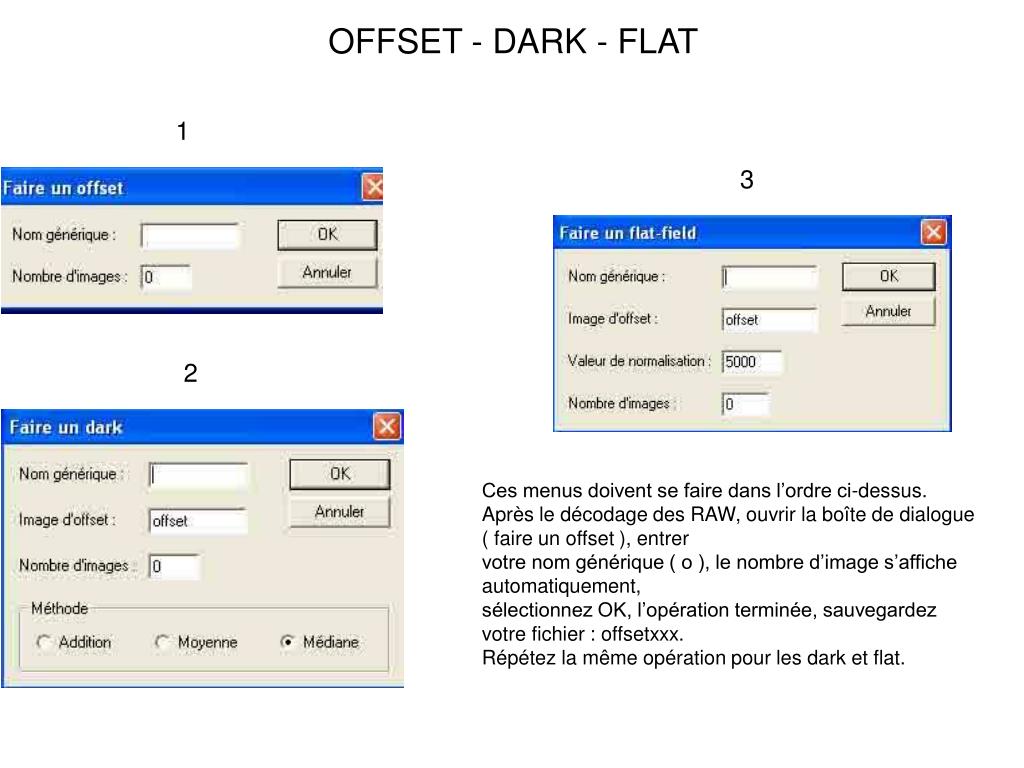 OFFSET - DARK - FLAT

1

Faire un offset

Nom générique :

Nombre d'images : 0

OK

Annuler

2

Faire un dark

Nom générique :

Image d'offset : offset

Nombre d'images : 0

OK

Annuler

Méthode

Addition

Moyenne

Médiane

3

Faire un flat-field

Nom générique :

Image d'offset : offset

Valeur de normalisation : 5000

Nombre d'images : 0

OK

Annuler

Ces menus doivent se faire dans l'ordre ci-dessus.
Après le décodage des RAW, ouvrir la boîte de dialogue ( faire un offset ), entrer
votre nom générique ( o ), le nombre d'image s'affiche automatiquement,
sélectionnez OK, l'opération terminée, sauvegardez votre fichier : offsetxxx.
Répétez la même opération pour les dark et flat.